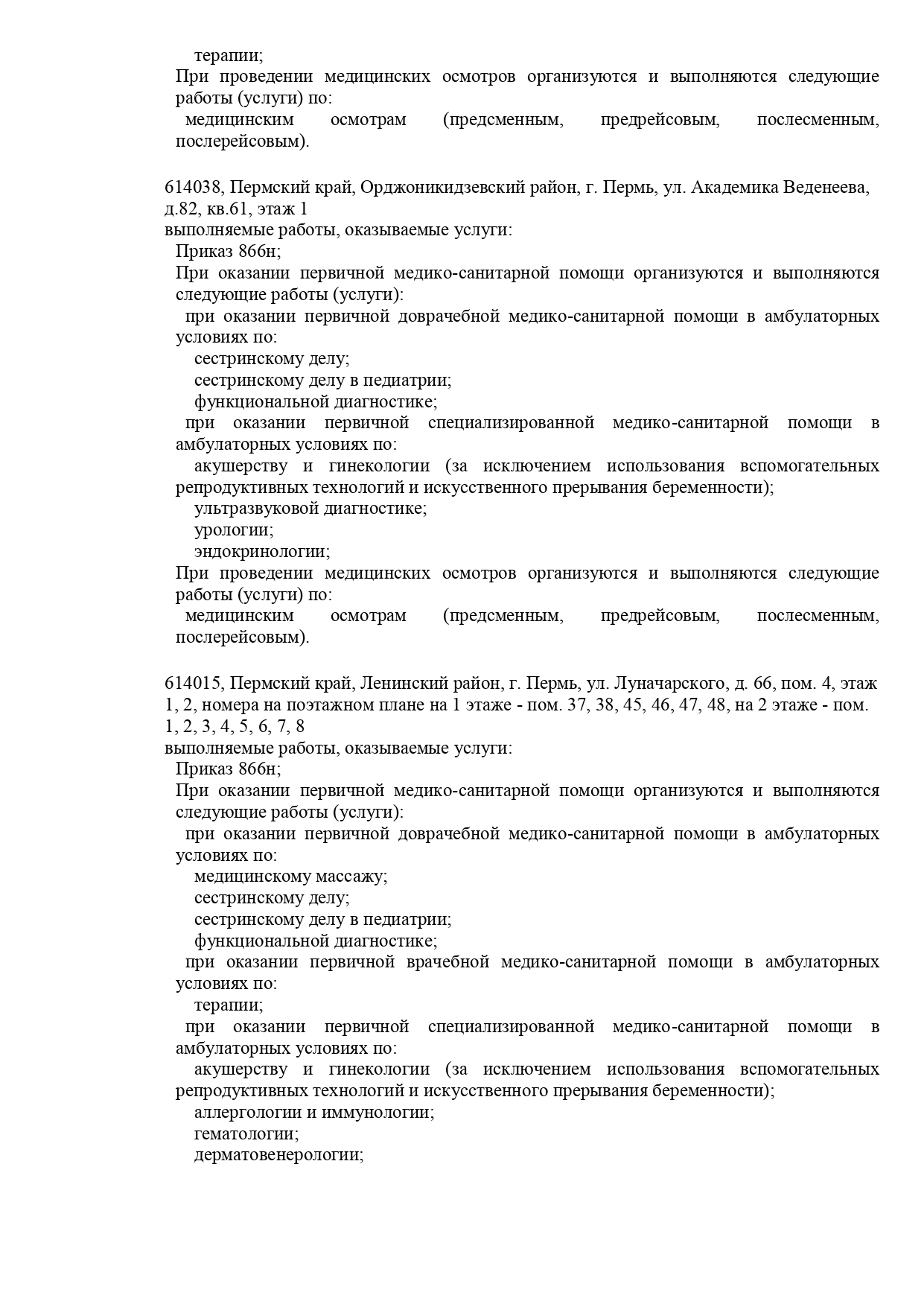 терапии;
При проведении медицинских осмотров организуются и выполняются следующие работы (услуги) по:
медицинским осмотрам (предсменным, предрейсовым, послесменным, послерейсовым).

614038, Пермский край, Орджоникидзевский район, г. Пермь, ул. Академика Веденеева, д.82, кв.61, этаж 1
выполняемые работы, оказываемые услуги:
Приказ 866н;
При оказании первичной медико-санитарной помощи организуются и выполняются следующие работы (услуги):
при оказании первичной доврачебной медико-санитарной помощи в амбулаторных условиях по:
сестринскому делу;
сестринскому делу в педиатрии;
функциональной диагностике;
при оказании первичной специализированной медико-санитарной помощи в амбулаторных условиях по:
акушерству и гинекологии (за исключением использования вспомогательных репродуктивных технологий и искусственного прерывания беременности);
ультразвуковой диагностике;
урологии;
эндокринологии;
При проведении медицинских осмотров организуются и выполняются следующие работы (услуги) по:
медицинским осмотрам (предсменным, предрейсовым, послесменным, послерейсовым).

614015, Пермский край, Ленинский район, г. Пермь, ул. Луначарского, д. 66, пом. 4, этаж 1, 2, номера на поэтажном плане на 1 этаже - пом. 37, 38, 45, 46, 47, 48, на 2 этаже - пом. 1, 2, 3, 4, 5, 6, 7, 8
выполняемые работы, оказываемые услуги:
Приказ 866н;
При оказании первичной медико-санитарной помощи организуются и выполняются следующие работы (услуги):
при оказании первичной доврачебной медико-санитарной помощи в амбулаторных условиях по:
медицинскому массажу;
сестринскому делу;
сестринскому делу в педиатрии;
функциональной диагностике;
при оказании первичной врачебной медико-санитарной помощи в амбулаторных условиях по:
терапии;
при оказании первичной специализированной медико-санитарной помощи в амбулаторных условиях по:
акушерству и гинекологии (за исключением использования вспомогательных репродуктивных технологий и искусственного прерывания беременности);
аллергологии и иммунологии;
гематологии;
дерматовенерологии;